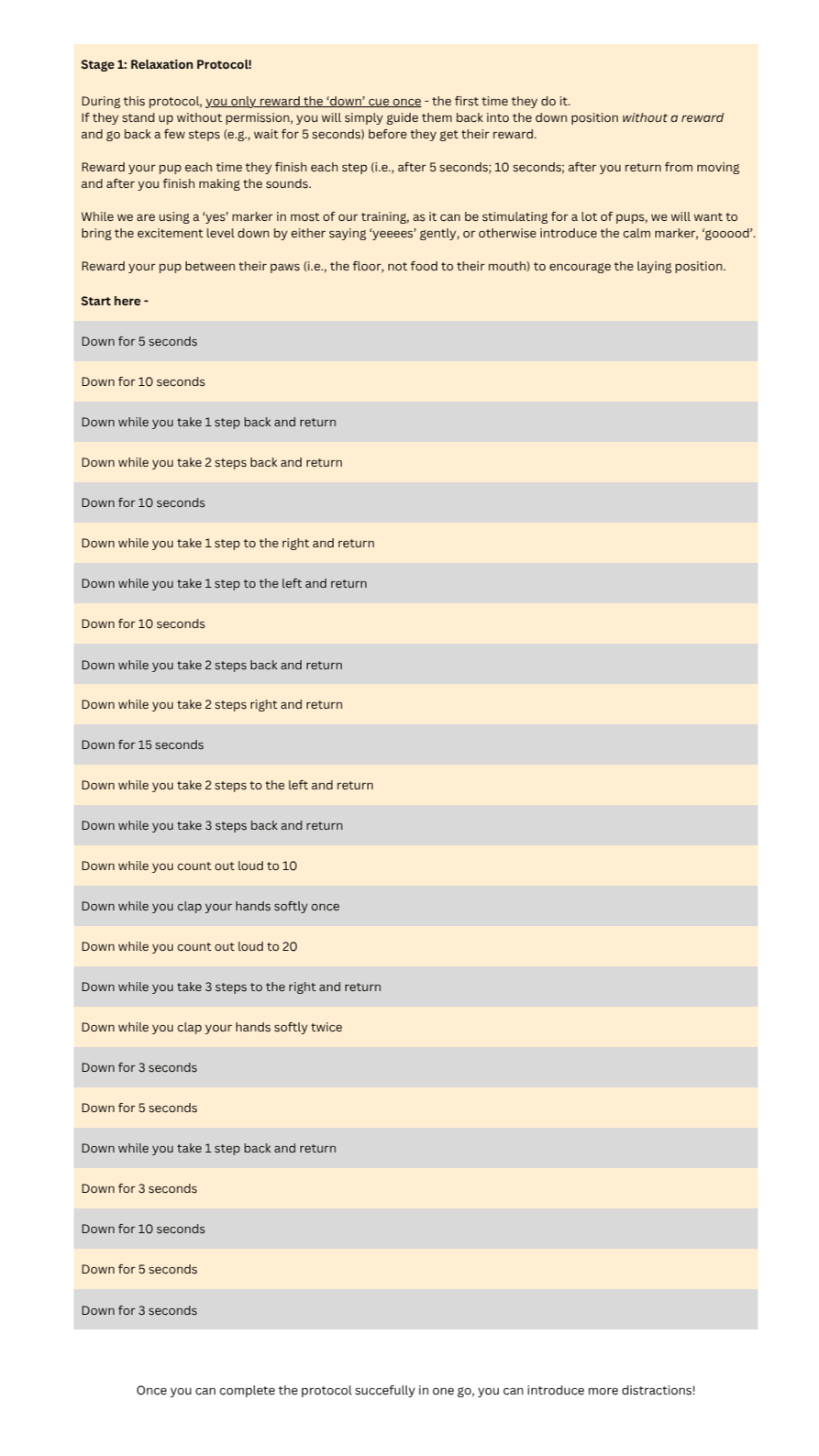 Stage 1: Relaxation Protocol!

During this protocol, you only reward the 'down' cue once - the first time they do it.
If they stand up without permission, you will simply guide them back into the down position without a reward and go back a few steps (e.g., wait for 5 seconds) before they get their reward.

Reward your pup each time they finish each step (i.e., after 5 seconds; 10 seconds; after you return from moving and after you finish making the sounds.

While we are using a 'yes' marker in most of our training, as it can be stimulating for a lot of pups, we will want to bring the excitement level down by either saying 'yeeees' gently, or otherwise introduce the calm marker, 'gooood'.

Reward your pup between their paws (i.e., the floor, not food to their mouth) to encourage the laying position.

Start here -

Down for 5 seconds

Down for 10 seconds

Down while you take 1 step back and return

Down while you take 2 steps back and return

Down for 10 seconds

Down while you take 1 step to the right and return

Down while you take 1 step to the left and return

Down for 10 seconds

Down while you take 2 steps back and return

Down while you take 2 steps right and return

Down for 15 seconds

Down while you take 2 steps to the left and return

Down while you take 3 steps back and return

Down while you count out loud to 10

Down while you clap your hands softly once

Down while you count out loud to 20

Down while you take 3 steps to the right and return

Down while you clap your hands softly twice

Down for 3 seconds

Down for 5 seconds

Down while you take 1 step back and return

Down for 3 seconds

Down for 10 seconds

Down for 5 seconds

Down for 3 seconds

Once you can complete the protocol succefully in one go, you can introduce more distractions!